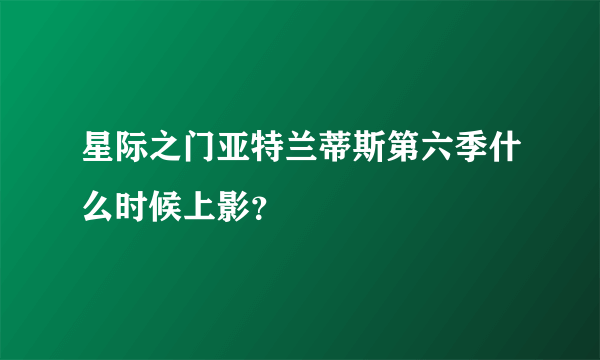 星际之门亚特兰蒂斯第六季什么时候上影?